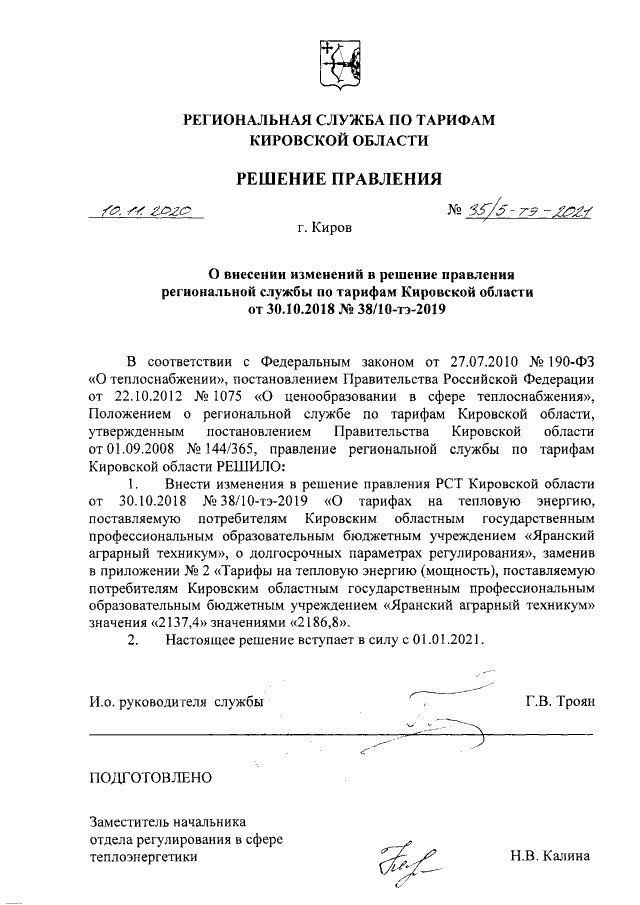 РЕГИОНАЛЬНАЯ СЛУЖБА ПО ТАРИФАМ КИРОВСКОЙ ОБЛАСТИ

РЕШЕНИЕ ПРАВЛЕНИЯ

10.11.2020 № 35/5-тэ-2021

г. Киров

О внесении изменений в решение правления региональной службы по тарифам Кировской области от 30.10.2018 № 38/10-тэ-2019

В соответствии с Федеральным законом от 27.07.2010 № 190-ФЗ «О теплоснабжении», постановлением Правительства Российской Федерации от 22.10.2012 № 1075 «О ценообразовании в сфере теплоснабжения», Положением о региональной службе по тарифам Кировской области, утвержденным постановлением Правительства Кировской области от 01.09.2008 № 144/365, правление региональной службы по тарифам Кировской области РЕШИЛО:

1. Внести изменения в решение правления РСТ Кировской области от 30.10.2018 № 38/10-тэ-2019 «О тарифах на тепловую энергию, поставляемую потребителям Кировским областным государственным профессиональным образовательным бюджетным учреждением «Яранский аграрный техникум», о долгосрочных параметрах регулирования», заменив в приложении № 2 «Тарифы на тепловую энергию (мощность), поставляемую потребителям Кировским областным государственным профессиональным образовательным бюджетным учреждением «Яранский аграрный техникум» значения «2137,4» значениями «2186,8».

2. Настоящее решение вступает в силу с 01.01.2021.

И.о. руководителя службы Г.В. Троян

ПОДГОТОВЛЕНО

Заместитель начальника отдела регулирования в сфере теплоэнергетики Н.В. Калина